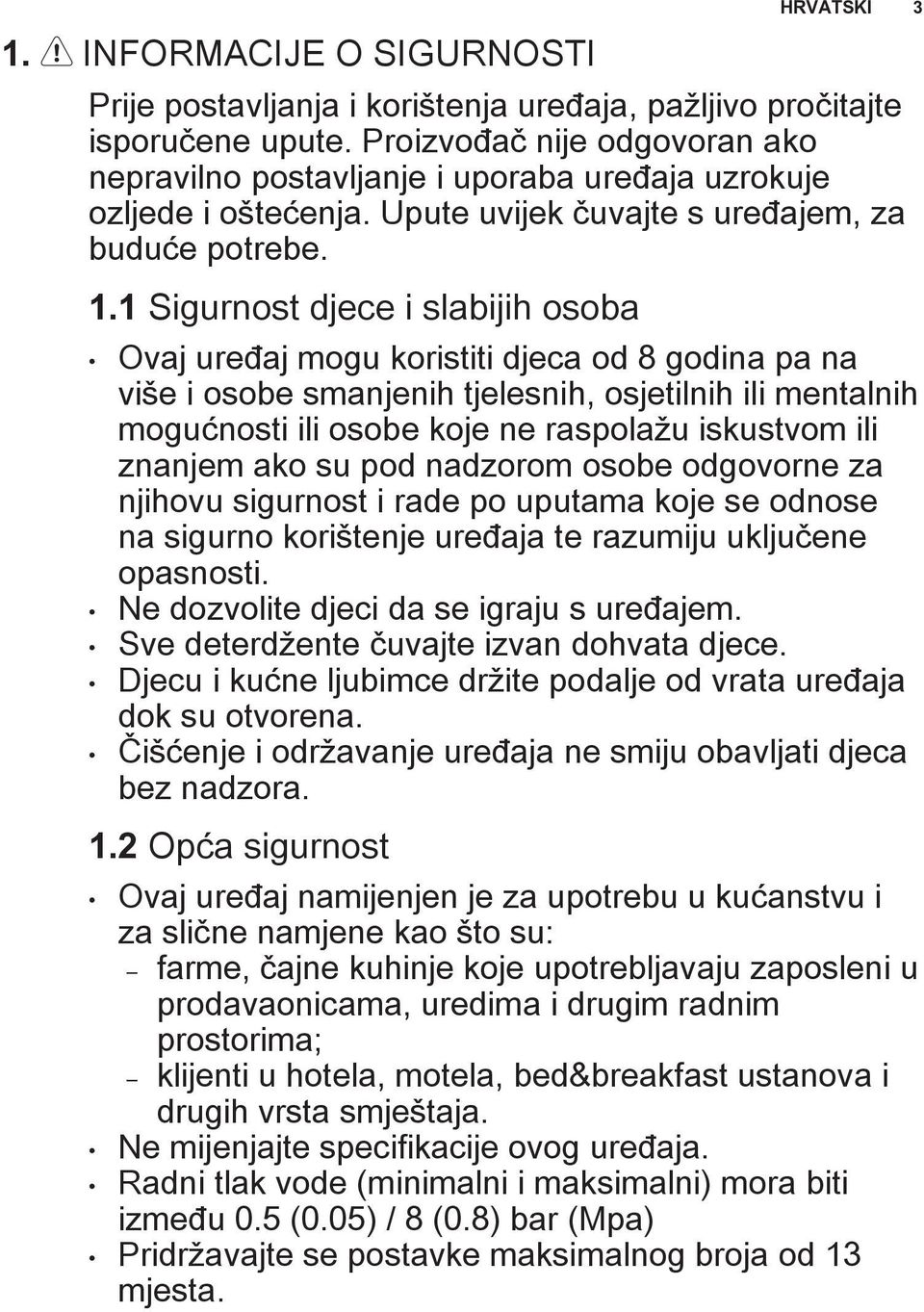 HRVATSKI 3

1. INFORMACIJE O SIGURNOSTI

Prije postavljanja i korištenja uređaja, pažljivo pročitajte isporučene upute. Proizvođač nije odgovoran ako nepravilno postavljanje i uporaba uređaja uzrokuje ozljede i oštećenja. Upute uvijek čuvajte s uređajem, za buduće potrebe.

1.1 Sigurnost djece i slabijih osoba

• Ovaj uređaj mogu koristiti djeca od 8 godina pa na više i osobe smanjenih tjelesnih, osjetilnih ili mentalnih mogućnosti ili osobe koje ne raspolažu iskustvom ili znanjem ako su pod nadzorom osobe odgovorne za njihovu sigurnost i rade po uputama koje se odnose na sigurno korištenje uređaja te razumiju uključene opasnosti.
• Ne dozvolite djeci da se igraju s uređajem.
• Sve deterdžente čuvajte izvan dohvata djece.
• Djecu i kućne ljubimce držite podalje od vrata uređaja dok su otvorena.
• Čišćenje i održavanje uređaja ne smiju obavljati djeca bez nadzora.

1.2 Opća sigurnost

• Ovaj uređaj namijenjen je za upotrebu u kućanstvu i za slične namjene kao što su:
– farme, čajne kuhinje koje upotrebljavaju zaposleni u prodavaonicama, uredima i drugim radnim prostorima;
– klijenti u hotela, motela, bed&breakfast ustanova i drugih vrsta smještaja.
• Ne mijenjajte specifikacije ovog uređaja.
• Radni tlak vode (minimalni i maksimalni) mora biti između 0.5 (0.05) / 8 (0.8) bar (Mpa)
• Pridržavajte se postavke maksimalnog broja od 13 mjesta.